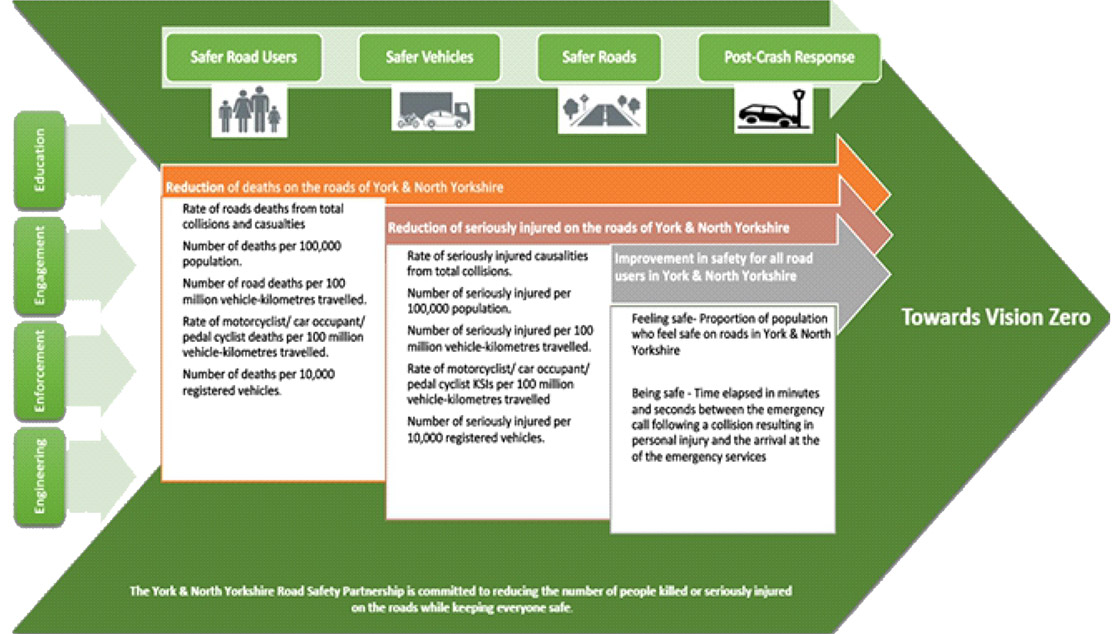 Safer Road Users

Safer Vehicles

Safer Roads

Post-Crash Response

Education

Engagement

Enforcement

Engineering

Reduction of deaths on the roads of York & North Yorkshire

Rate of roads deaths from total collisions and casualties

Number of deaths per 100,000 population.

Number of road deaths per 100 million vehicle-kilometres travelled.

Rate of motorcyclist/ car occupant/ pedal cyclist deaths per 100 million vehicle-kilometres travelled.

Number of deaths per 10,000 registered vehicles.

Reduction of seriously injured on the roads of York & North Yorkshire

Rate of seriously injured causalities from total collisions.

Number of seriously injured per 100,000 population.

Number of seriously injured per 100 million vehicle-kilometres travelled.

Rate of motorcyclist/ car occupant/ pedal cyclist KSIs per 100 million vehicle-kilometres travelled

Number of seriously injured per 10,000 registered vehicles.

Improvement in safety for all road users in York & North Yorkshire

Feeling safe- Proportion of population who feel safe on roads in York & North Yorkshire

Being safe - Time elapsed in minutes and seconds between the emergency call following a collision resulting in personal injury and the arrival at the of the emergency services

Towards Vision Zero

The York & North Yorkshire Road Safety Partnership is committed to reducing the number of people killed or seriously injured on the roads while keeping everyone safe.